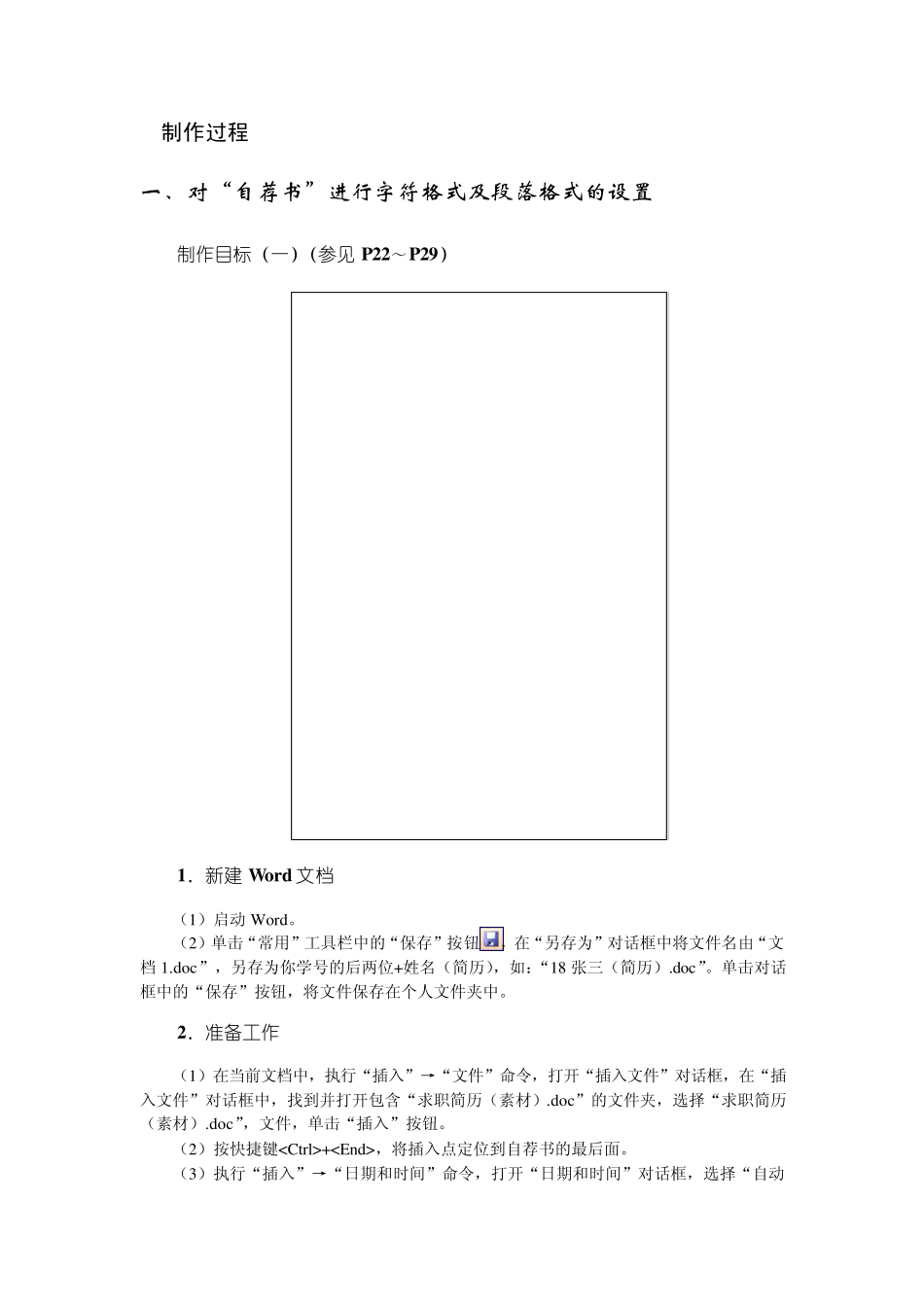 制作过程

一、对“自荐书”进行字符格式及段落格式的设置

制作目标（一）（参见 P22～P29）

1．新建 Word 文档

（1）启动 Word。

（2）单击“常用”工具栏中的“保存”按钮，在“另存为”对话框中将文件名由“文档 1.doc”，另存为你学号的后两位+姓名（简历），如：“18 张三（简历）.doc”。单击对话框中的“保存”按钮，将文件保存在个人文件夹中。

2．准备工作

（1）在当前文档中，执行“插入”→“文件”命令，打开“插入文件”对话框，在“插入文件”对话框中，找到并打开包含“求职简历（素材）.doc”的文件夹，选择“求职简历（素材）.doc”，文件，单击“插入”按钮。

（2）按快捷键<Ctrl>+<End>，将插入点定位到自荐书的最后面。

（3）执行“插入”→“日期和时间”命令，打开“日期和时间”对话框，选择“自动